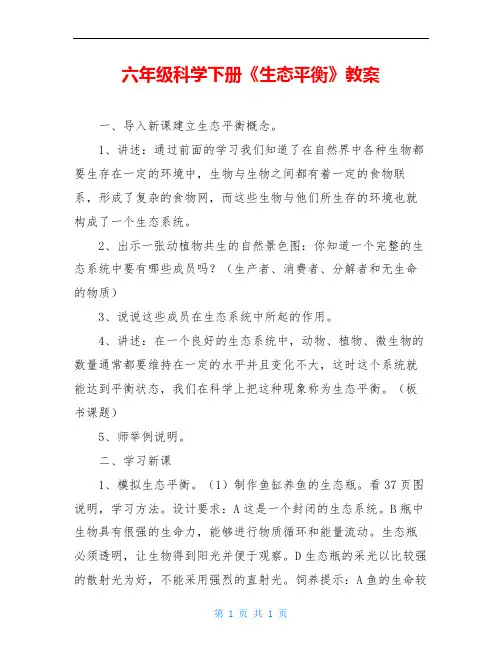 六年级科学下册《生态平衡》教案

一、导入新课建立生态平衡概念。

1、讲述：通过前面的学习我们知道了在自然界中各种生物都要生存在一定的环境中，生物与生物之间都有着一定的食物联系，形成了复杂的食物网，而这些生物与他们所生存的环境也就构成了一个生态系统。

2、出示一张动植物共生的自然景色图：你知道一个完整的生态系统中要有哪些成员吗？（生产者、消费者、分解者和无生命的物质）

3、说说这些成员在生态系统中所起的作用。

4、讲述：在一个良好的生态系统中，动物、植物、微生物的数量通常都要维持在一定的水平并且变化不大，这时这个系统就能达到平衡状态，我们在科学上把这种现象称为生态平衡。（板书课题）

5、师举例说明。

二、学习新课

1、模拟生态平衡。（1）制作鱼缸养鱼的生态瓶。看37页图说明，学习方法。设计要求：A这是一个封闭的生态系统。B瓶中生物具有很强的生命力，能够进行物质循环和能量流动。生态瓶必须透明，让生物得到阳光并便于观察。D生态瓶的采光以比较强的散射光为好，不能采用强烈的直射光。饲养提示：A鱼的生命较

第 1 页 共 1 页